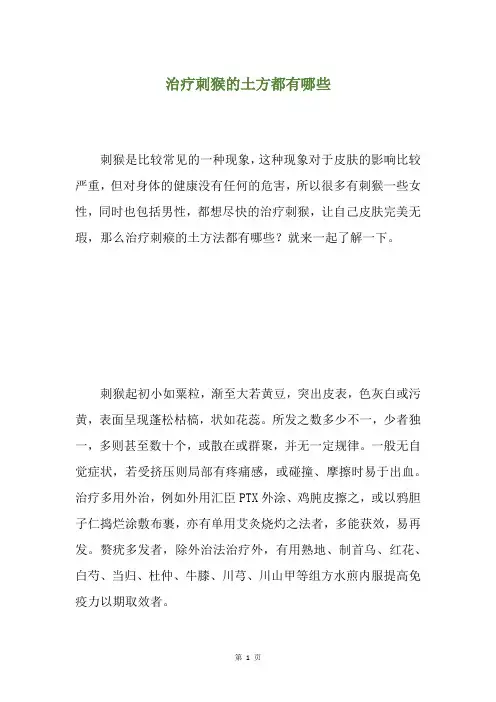 治疗刺猴的土方都有哪些

刺猴是比较常见的一种现象，这种现象对于皮肤的影响比较严重，但对身体的健康没有任何的危害，所以很多有刺猴一些女性，同时也包括男性，都想尽快的治疗刺猴，让自己皮肤完美无瑕，那么治疗刺瘊的土方法都有哪些？就来一起了解一下。

刺猴起初小如粟粒，渐至大若黄豆，突出皮表，色灰白或污黄，表面呈现蓬松枯槁，状如花蕊。所发之数多少不一，少者独一，多则甚至数十个，或散在或群聚，并无一定规律。一般无自觉症状，若受挤压则局部有疼痛感，或碰撞、摩擦时易于出血。治疗多用外治，例如外用汇臣 PTX 外涂、鸡肫皮擦之，或以鸦胆子仁捣烂涂敷布裹，亦有单用艾灸烧灼之法者，多能获效，易再发。赘疣多发者，除外治法治疗外，有用熟地、制首乌、红花、白芍、当归、杜仲、牛膝、川芎、川山甲等组方水煎内服提高免疫力以期取效者。

第 1 页